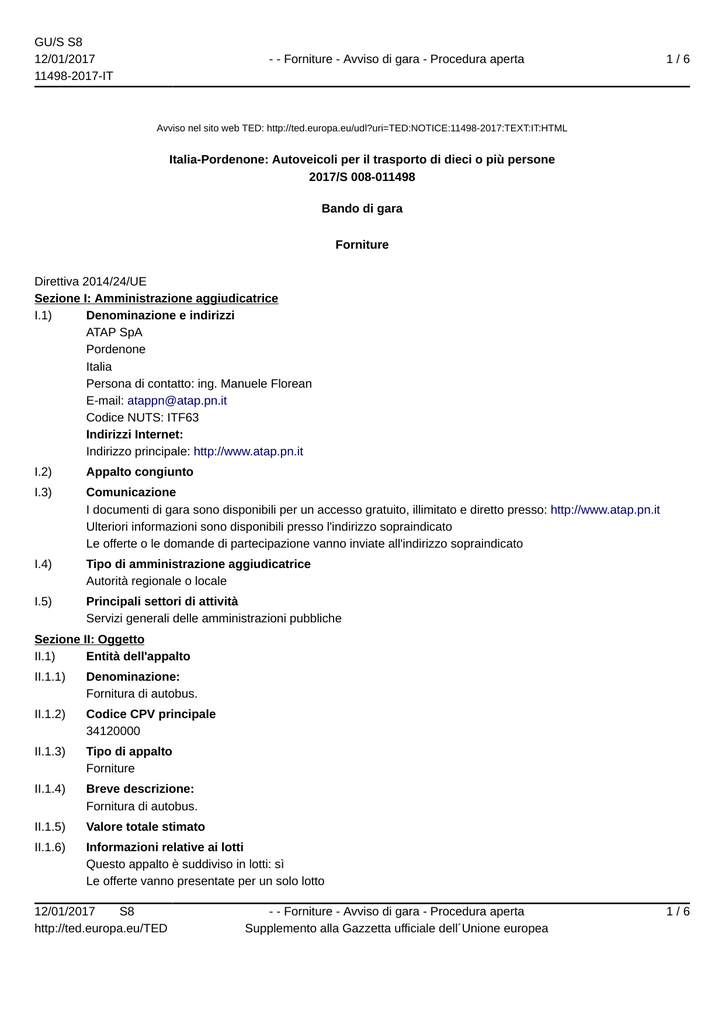 GU/S S8
12/01/2017
11498-2017-IT

- - Forniture - Avviso di gara - Procedura aperta

1 / 6

Avviso nel sito web TED: http://ted.europa.eu/udl?uri=TED:NOTICE:11498-2017:TEXT:IT:HTML

Italia-Pordenone: Autoveicoli per il trasporto di dieci o più persone
2017/S 008-011498

Bando di gara

Forniture

Direttiva 2014/24/UE
Sezione I: Amministrazione aggiudicatrice
I.1) Denominazione e indirizzi
ATAP SpA
Pordenone
Italia
Persona di contatto: ing. Manuele Florean
E-mail: atappn@atap.pn.it
Codice NUTS: ITF63
Indirizzi Internet:
Indirizzo principale: http://www.atap.pn.it
I.2) Appalto congiunto
I.3) Comunicazione
I documenti di gara sono disponibili per un accesso gratuito, illimitato e diretto presso: http://www.atap.pn.it
Ulteriori informazioni sono disponibili presso l'indirizzo sopraindicato
Le offerte o le domande di partecipazione vanno inviate all'indirizzo sopraindicato
I.4) Tipo di amministrazione aggiudicatrice
Autorità regionale o locale
I.5) Principali settori di attività
Servizi generali delle amministrazioni pubbliche
Sezione II: Oggetto
II.1) Entità dell'appalto
II.1.1) Denominazione:
Fornitura di autobus.
II.1.2) Codice CPV principale
34120000
II.1.3) Tipo di appalto
Forniture
II.1.4) Breve descrizione:
Fornitura di autobus.
II.1.5) Valore totale stimato
II.1.6) Informazioni relative ai lotti
Questo appalto è suddiviso in lotti: sì
Le offerte vanno presentate per un solo lotto

12/01/2017 S8
http://ted.europa.eu/TED

- - Forniture - Avviso di gara - Procedura aperta
Supplemento alla Gazzetta ufficiale dell´Unione europea

1 / 6